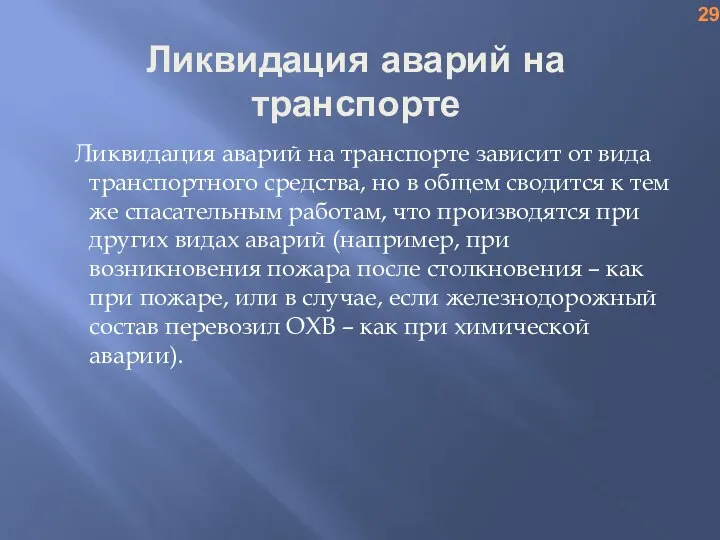 29

Ликвидация аварий на транспорте

Ликвидация аварий на транспорте зависит от вида транспортного средства, но в общем сводится к тем же спасательным работам, что производятся при других видах аварий (например, при возникновения пожара после столкновения – как при пожаре, или в случае, если железнодорожный состав перевозил ОХВ – как при химической аварии).